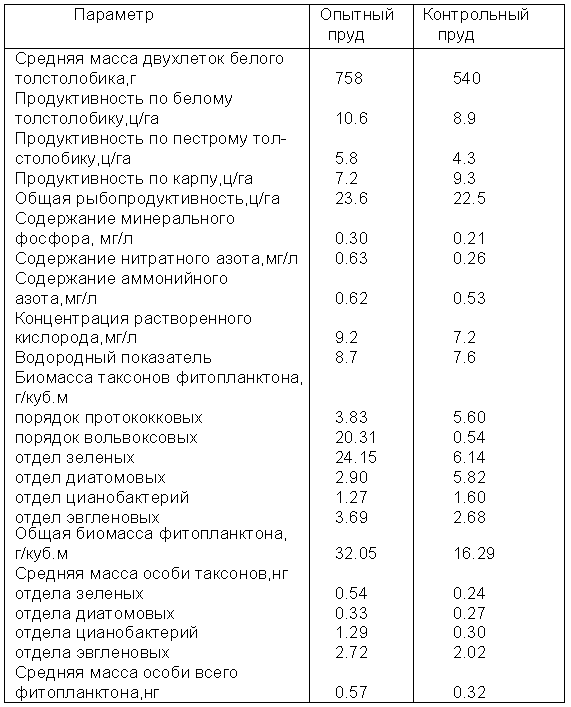 | Параметр | Опытный пруд | Контрольный пруд |
|---|---|---|
| Средняя масса двухлеток белого толстолобика,г | 758 | 540 |
| Продуктивность по белому толстолобику,ц/га | 10.6 | 8.9 |
| Продуктивность по пестрому толстолобику,ц/га | 5.8 | 4.3 |
| Продуктивность по карпу,ц/га | 7.2 | 9.3 |
| Общая рыбопродуктивность,ц/га | 23.6 | 22.5 |
| Содержание минерального фосфора, мг/л | 0.30 | 0.21 |
| Содержание нитратного азота,мг/л | 0.63 | 0.26 |
| Содержание аммонийного азота,мг/л | 0.62 | 0.53 |
| Концентрация растворенного кислорода,мг/л | 9.2 | 7.2 |
| Водородный показатель | 8.7 | 7.6 |
| Биомасса таксонов фитопланктона, г/куб.м | | |
| порядок протококковых | 3.83 | 5.60 |
| порядок вольвоксовых | 20.31 | 0.54 |
| отдел зеленых | 24.15 | 6.14 |
| отдел диатомовых | 2.90 | 5.82 |
| отдел цианобактерий | 1.27 | 1.60 |
| отдел эвгленовых | 3.69 | 2.68 |
| Общая биомасса фитопланктона, г/куб.м | 32.05 | 16.29 |
| Средняя масса особи таксонов,нг | | |
| отдела зеленых | 0.54 | 0.24 |
| отдела диатомовых | 0.33 | 0.27 |
| отдела цианобактерий | 1.29 | 0.30 |
| отдела эвгленовых | 2.72 | 2.02 |
| Средняя масса особи всего фитопланктона,нг | 0.57 | 0.32 |